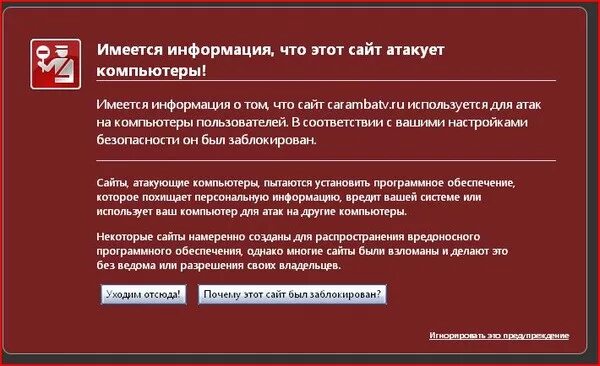 Имеется информация, что этот сайт атакует компьютеры!

Имеется информация о том, что сайт carambatv.ru используется для атак на компьютеры пользователей. В соответствии с вашими настройками безопасности он был заблокирован.

Сайты, атакующие компьютеры, пытаются установить программное обеспечение, которое похищает персональную информацию, вредит вашей системе или использует ваш компьютер для атак на другие компьютеры.

Некоторые сайты намеренно созданы для распространения вредоносного программного обеспечения, однако многие сайты были взломаны и делают это без ведома или разрешения своих владельцев.

Уходим отсюда!

Почему этот сайт был заблокирован?

Игнорировать это предупреждение